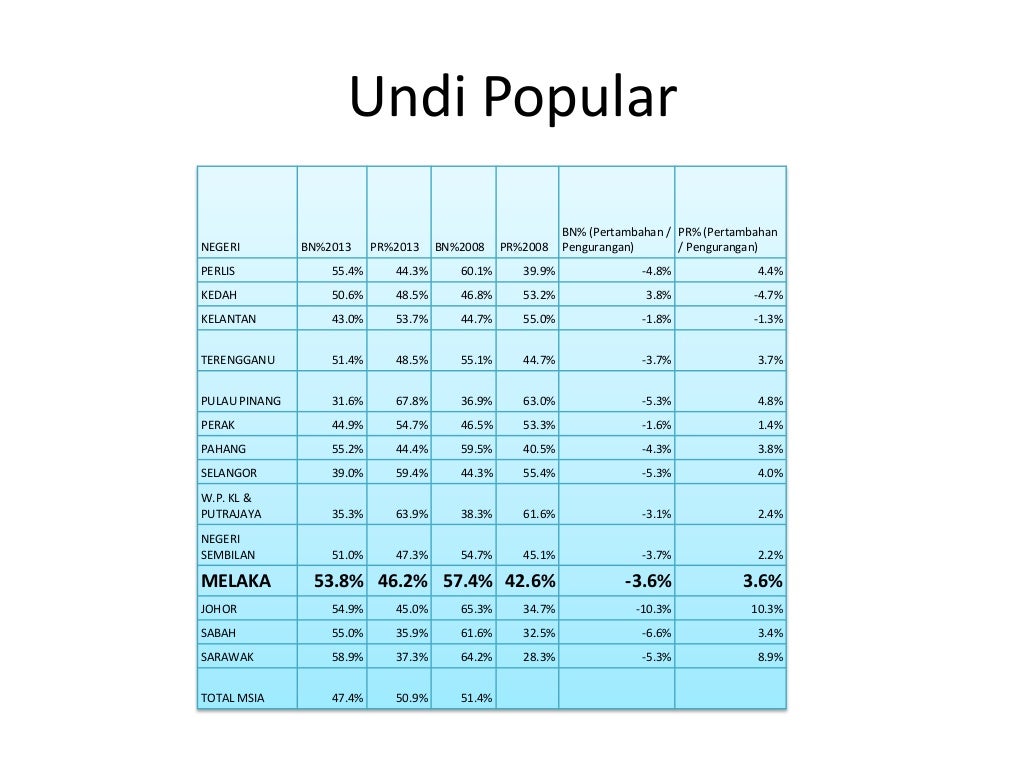 Undi Popular

| NEGERI | BN%2013 | PR%2013 | BN%2008 | PR%2008 | BN% (Pertambahan / Pengurangan) | PR% (Pertambahan / Pengurangan) |
|---|---|---|---|---|---|---|
| PERLIS | 55.4% | 44.3% | 60.1% | 39.9% | -4.8% | 4.4% |
| KEDAH | 50.6% | 48.5% | 46.8% | 53.2% | 3.8% | -4.7% |
| KELANTAN | 43.0% | 53.7% | 44.7% | 55.0% | -1.8% | -1.3% |
| TERENGGANU | 51.4% | 48.5% | 55.1% | 44.7% | -3.7% | 3.7% |
| PULAU PINANG | 31.6% | 67.8% | 36.9% | 63.0% | -5.3% | 4.8% |
| PERAK | 44.9% | 54.7% | 46.5% | 53.3% | -1.6% | 1.4% |
| PAHANG | 55.2% | 44.4% | 59.5% | 40.5% | -4.3% | 3.8% |
| SELANGOR | 39.0% | 59.4% | 44.3% | 55.4% | -5.3% | 4.0% |
| W.P. KL & PUTRAJAYA | 35.3% | 63.9% | 38.3% | 61.6% | -3.1% | 2.4% |
| NEGERI SEMBILAN | 51.0% | 47.3% | 54.7% | 45.1% | -3.7% | 2.2% |
| MELAKA | 53.8% | 46.2% | 57.4% | 42.6% | -3.6% | 3.6% |
| JOHOR | 54.9% | 45.0% | 65.3% | 34.7% | -10.3% | 10.3% |
| SABAH | 55.0% | 35.9% | 61.6% | 32.5% | -6.6% | 3.4% |
| SARAWAK | 58.9% | 37.3% | 64.2% | 28.3% | -5.3% | 8.9% |
| TOTAL MSIA | 47.4% | 50.9% | 51.4% | | | |